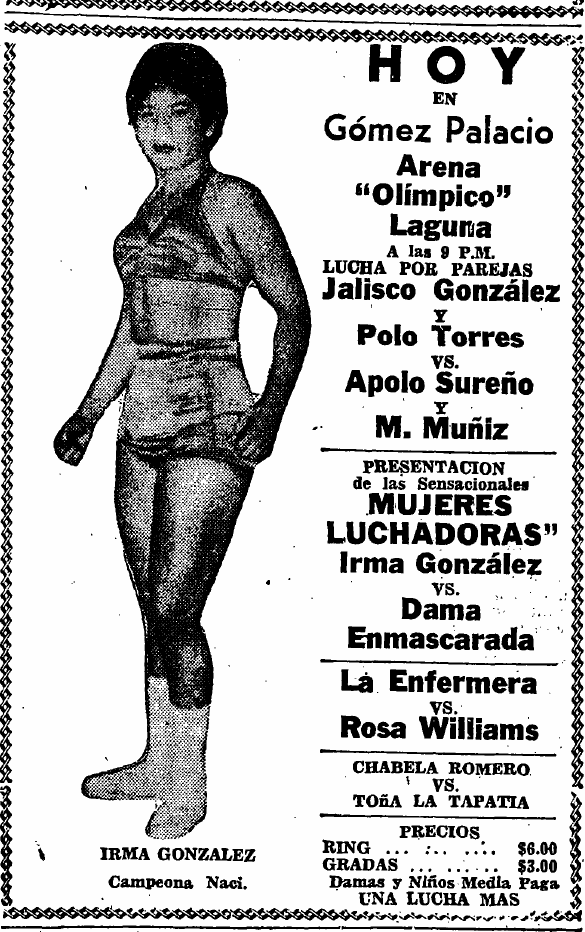 HOY
EN
Gómez Palacio
Arena
"Olímpico"
Laguna
A las 9 P.M.
LUCHA POR PAREJAS
Jalisco González
Y
Polo Torres
VS.
Apolo Sureño
Y
M. Muñiz

PRESENTACION
de las Sensacionales
MUJERES
LUCHADORAS"
Irma González
VS.
Dama
Enmascarada

La Enfermera
VS.
Rosa Williams

CHABELA ROMERO
VS.
TOÑA LA TAPATIA

PRECIOS
RING ... ... ... $6.00
GRADAS ... ... ... $3.00
Damas y Niños Media Paga
UNA LUCHA MAS

IRMA GONZALEZ
Campeona Naci.